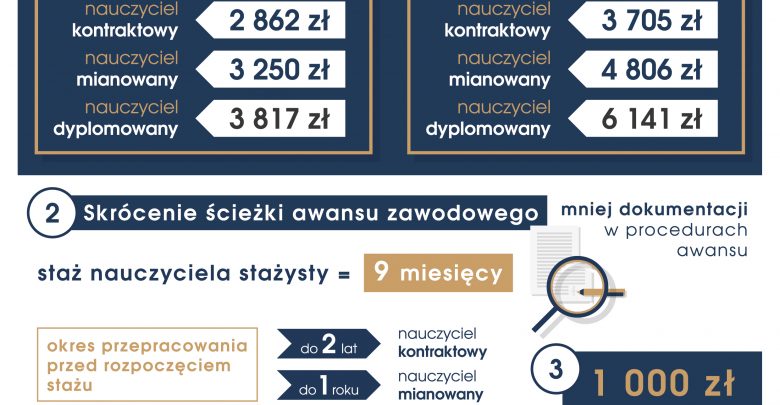 nauczyciel kontraktowy 2 862 zł
nauczyciel mianowany 3 250 zł
nauczyciel dyplomowany 3 817 zł

nauczyciel kontraktowy 3 705 zł
nauczyciel mianowany 4 806 zł
nauczyciel dyplomowany 6 141 zł

2 Skrócenie ścieżki awansu zawodowego

mniej dokumentacji w procedurach awansu

staż nauczyciela stażysty = 9 miesięcy

okres przepracowania przed rozpoczęciem stażu

do 2 lat nauczyciel kontraktowy

do 1 roku nauczyciel mianowany

3 1 000 zł